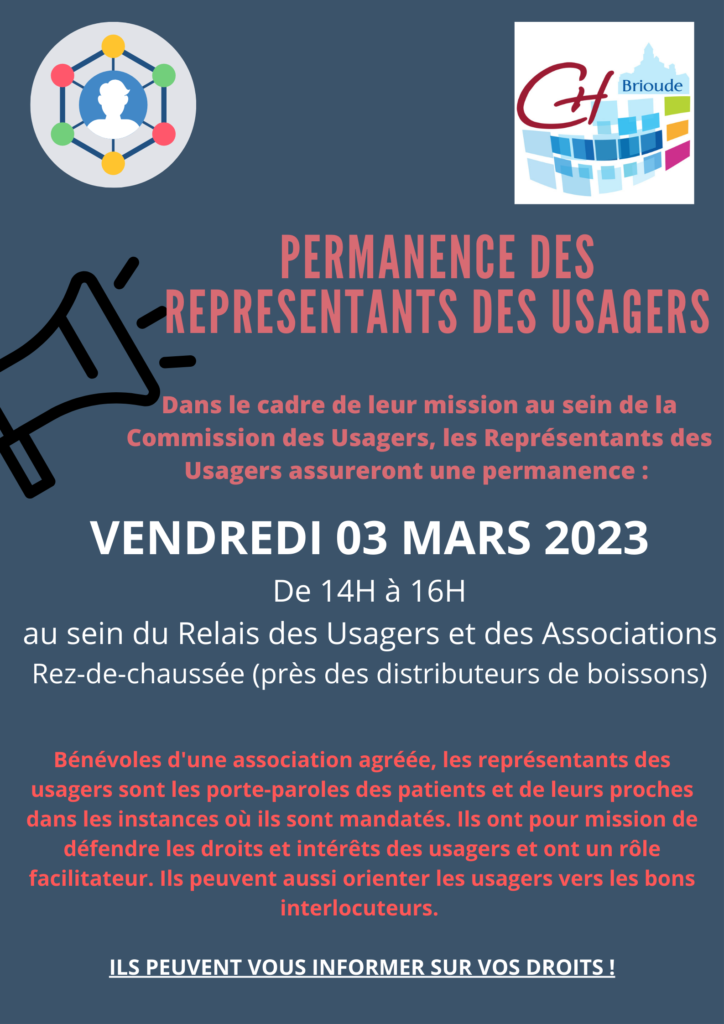 CH Brioude

PERMANENCE DES REPRESENTANTS DES USAGERS

Dans le cadre de leur mission au sein de la Commission des Usagers, les Représentants des Usagers assureront une permanence :

VENDREDI 03 MARS 2023

De 14H à 16H

au sein du Relais des Usagers et des Associations

Rez-de-chaussée (près des distributeurs de boissons)

Bénévoles d'une association agréée, les représentants des usagers sont les porte-paroles des patients et de leurs proches dans les instances où ils sont mandatés. Ils ont pour mission de défendre les droits et intérêts des usagers et ont un rôle facilitateur. Ils peuvent aussi orienter les usagers vers les bons interlocuteurs.

ILS PEUVENT VOUS INFORMER SUR VOS DROITS !